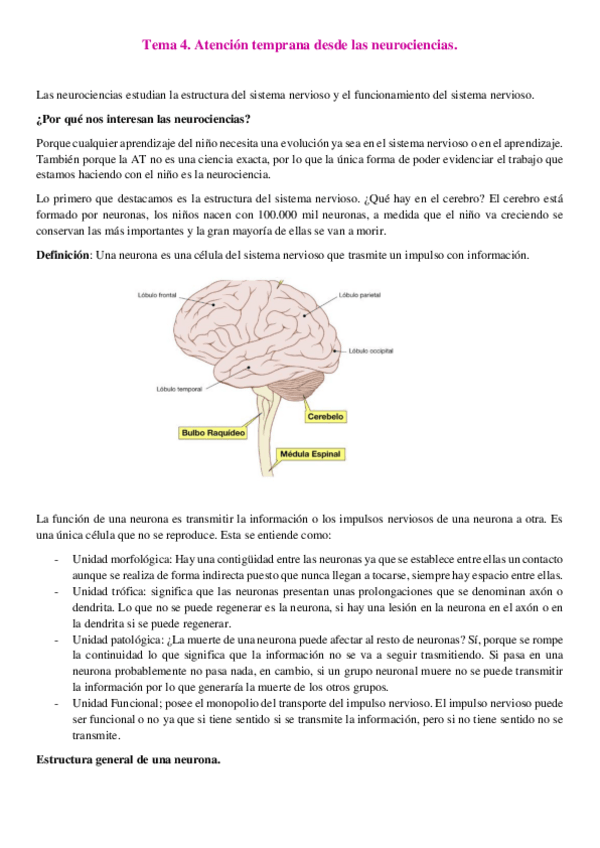 Tema 4. Atención temprana desde las neurociencias.

Las neurociencias estudian la estructura del sistema nervioso y el funcionamiento del sistema nervioso.

¿Por qué nos interesan las neurociencias?

Porque cualquier aprendizaje del niño necesita una evolución ya sea en el sistema nervioso o en el aprendizaje. También porque la AT no es una ciencia exacta, por lo que la única forma de poder evidenciar el trabajo que estamos haciendo con el niño es la neurociencia.

Lo primero que destacamos es la estructura del sistema nervioso. ¿Qué hay en el cerebro? El cerebro está formado por neuronas, los niños nacen con 100.000 mil neuronas, a medida que el niño va creciendo se conservan las más importantes y la gran mayoría de ellas se van a morir.

Definición: Una neurona es una célula del sistema nervioso que trasmite un impulso con información.

Lóbulo frontal
Lóbulo parietal
Lóbulo occipital
Lóbulo temporal
Cerebelo
Bulbo Raquídeo
Médula Espinal

La función de una neurona es transmitir la información o los impulsos nerviosos de una neurona a otra. Es una única célula que no se reproduce. Esta se entiende como:

- Unidad morfológica: Hay una contigüidad entre las neuronas ya que se establece entre ellas un contacto aunque se realiza de forma indirecta puesto que nunca llegan a tocarse, siempre hay espacio entre ellas.
- Unidad trófica: significa que las neuronas presentan unas prolongaciones que se denominan axón o dendrita. Lo que no se puede regenerar es la neurona, si hay una lesión en la neurona en el axón o en la dendrita si se puede regenerar.
- Unidad patológica: ¿La muerte de una neurona puede afectar al resto de neuronas? Sí, porque se rompe la continuidad lo que significa que la información no se va a seguir trasmitiendo. Si pasa en una neurona probablemente no pasa nada, en cambio, si un grupo neuronal muere no se puede transmitir la información por lo que generaría la muerte de los otros grupos.
- Unidad Funcional; posee el monopolio del transporte del impulso nervioso. El impulso nervioso puede ser funcional o no ya que si tiene sentido si se transmite la información, pero si no tiene sentido no se transmite.

Estructura general de una neurona.